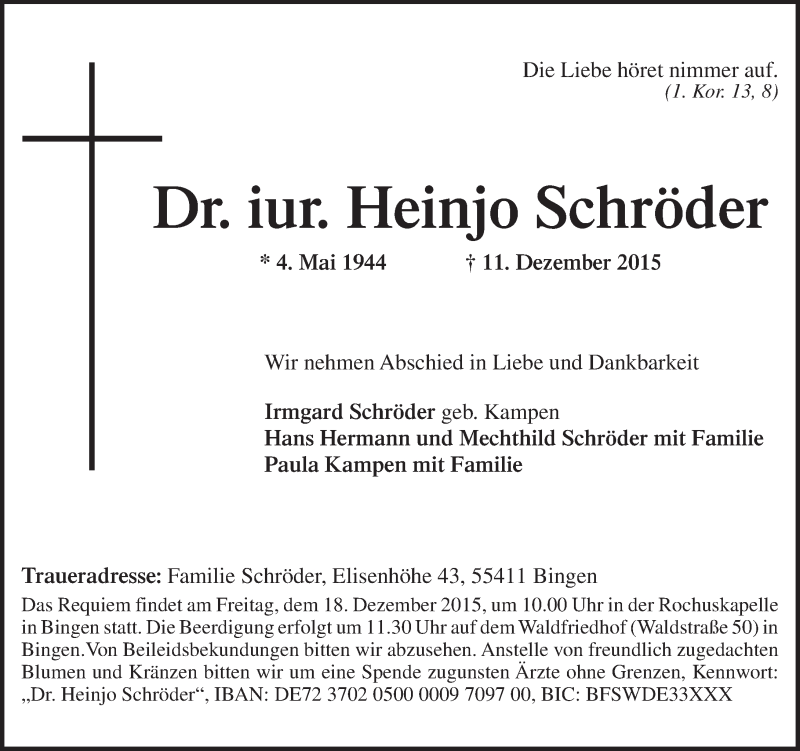 Die Liebe höret nimmer auf.
(1. Kor. 13, 8)

Dr. iur. Heinjo Schröder

* 4. Mai 1944 † 11. Dezember 2015

Wir nehmen Abschied in Liebe und Dankbarkeit

Irmgard Schröder geb. Kampen
Hans Hermann und Mechthild Schröder mit Familie
Paula Kampen mit Familie

Traueradresse: Familie Schröder, Elisenhöhe 43, 55411 Bingen

Das Requiem findet am Freitag, dem 18. Dezember 2015, um 10.00 Uhr in der Rochuskapelle in Bingen statt. Die Beerdigung erfolgt um 11.30 Uhr auf dem Waldfriedhof (Waldstraße 50) in Bingen. Von Beileidsbekundungen bitten wir abzusehen. Anstelle von freundlich zugedachten Blumen und Kränzen bitten wir um eine Spende zugunsten Ärzte ohne Grenzen, Kennwort: „Dr. Heinjo Schröder“, IBAN: DE72 3702 0500 0009 7097 00, BIC: BFSWDE33XXX